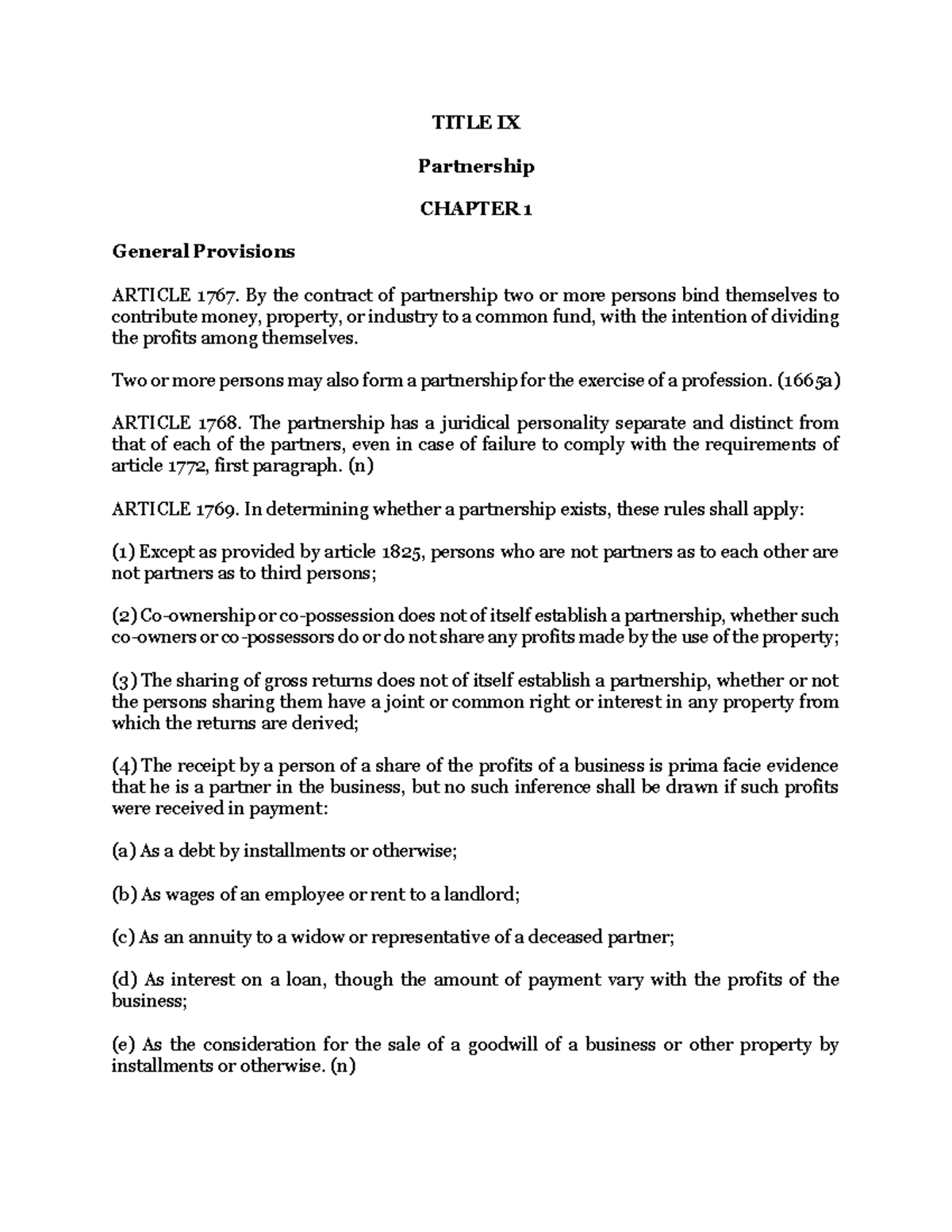 TITLE IX

Partnership

CHAPTER 1

General Provisions

ARTICLE 1767. By the contract of partnership two or more persons bind themselves to contribute money, property, or industry to a common fund, with the intention of dividing the profits among themselves.

Two or more persons may also form a partnership for the exercise of a profession. (1665a)

ARTICLE 1768. The partnership has a juridical personality separate and distinct from that of each of the partners, even in case of failure to comply with the requirements of article 1772, first paragraph. (n)

ARTICLE 1769. In determining whether a partnership exists, these rules shall apply:

(1) Except as provided by article 1825, persons who are not partners as to each other are not partners as to third persons;

(2) Co-ownership or co-possession does not of itself establish a partnership, whether such co-owners or co-possessors do or do not share any profits made by the use of the property;

(3) The sharing of gross returns does not of itself establish a partnership, whether or not the persons sharing them have a joint or common right or interest in any property from which the returns are derived;

(4) The receipt by a person of a share of the profits of a business is prima facie evidence that he is a partner in the business, but no such inference shall be drawn if such profits were received in payment:

(a) As a debt by installments or otherwise;

(b) As wages of an employee or rent to a landlord;

(c) As an annuity to a widow or representative of a deceased partner;

(d) As interest on a loan, though the amount of payment vary with the profits of the business;

(e) As the consideration for the sale of a goodwill of a business or other property by installments or otherwise. (n)